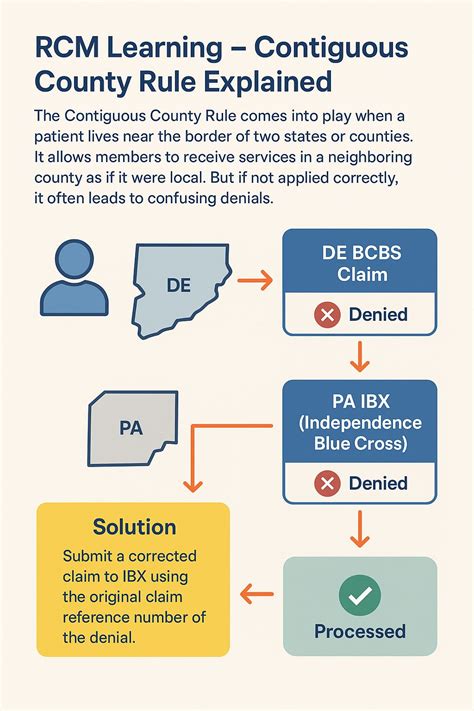 RCM Learning – Contiguous County Rule Explained

The Contiguous County Rule comes into play when a patient lives near the border of two states or counties. It allows members to receive services in a neighboring county as if it were local. But if not applied correctly, it often leads to confusing denials.

DE

DE BCBS Claim

Denied

PA

PA IBX (Independence Blue Cross)

Denied

Solution

Submit a corrected claim to IBX using the original claim reference number of the denial.

Processed